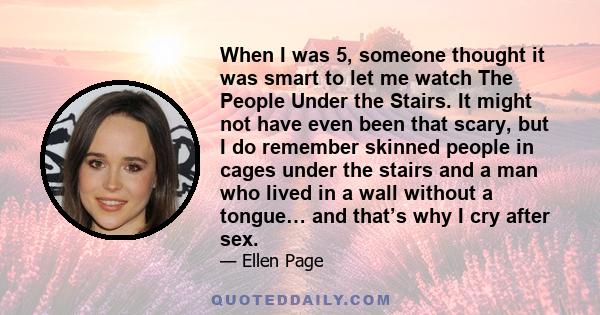 When I was 5, someone thought it was smart to let me watch The People Under the Stairs. It might not have even been that scary, but I do remember skinned people in cages under the stairs and a man who lived in a wall without a tongue… and that’s why I cry after sex.

— Ellen Page

QUOTEDDAILY.COM